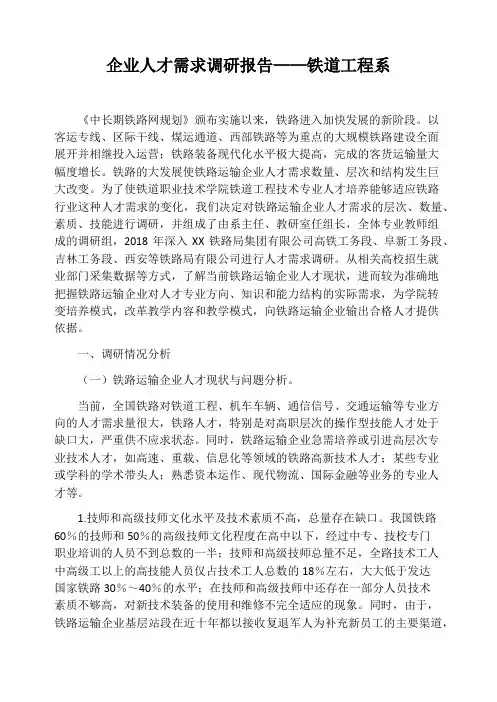 企业人才需求调研报告——铁道工程系

《中长期铁路网规划》颁布实施以来，铁路进入加快发展的新阶段。以客运专线、区际干线、煤运通道、西部铁路等为重点的大规模铁路建设全面展开并相继投入运营；铁路装备现代化水平极大提高，完成的客货运输量大幅度增长。铁路的大发展使铁路运输企业人才需求数量、层次和结构发生巨大改变。为了使铁道职业技术学院铁道工程技术专业人才培养能够适应铁路行业这种人才需求的变化，我们决定对铁路运输企业人才需求的层次、数量、素质、技能进行调研，并组成了由系主任、教研室任组长，全体专业教师组成的调研组，2018 年深入 XX 铁路局集团有限公司高铁工务段、阜新工务段、吉林工务段、西安等铁路局有限公司进行人才需求调研。从相关高校招生就业部门采集数据等方式，了解当前铁路运输企业人才现状，进而较为准确地把握铁路运输企业对人才专业方向、知识和能力结构的实际需求，为学院转变培养模式，改革教学内容和教学模式，向铁路运输企业输出合格人才提供依据。

一、调研情况分析

（一）铁路运输企业人才现状与问题分析。

当前，全国铁路对铁道工程、机车车辆、通信信号、交通运输等专业方向的人才需求量很大，铁路人才，特别是对高职层次的操作型技能人才处于缺口大，严重供不应求状态。同时，铁路运输企业急需培养或引进高层次专业技术人才，如高速、重载、信息化等领域的铁路高新技术人才；某些专业或学科的学术带头人；熟悉资本运作、现代物流、国际金融等业务的专业人才等。

1.技师和高级技师文化水平及技术素质不高，总量存在缺口。我国铁路 60％的技师和 50％的高级技师文化程度在高中以下，经过中专、技校专门职业培训的人员不到总数的一半；技师和高级技师总量不足，全路技术工人中高级工以上的高技能人员仅占技术工人总数的 18％左右，大大低于发达国家铁路 30％～40％的水平；在技师和高级技师中还存在一部分人员技术素质不够高，对新技术装备的使用和维修不完全适应的现象。同时，由于，铁路运输企业基层站段在近十年都以接收复退军人为补充新员工的主要渠道，